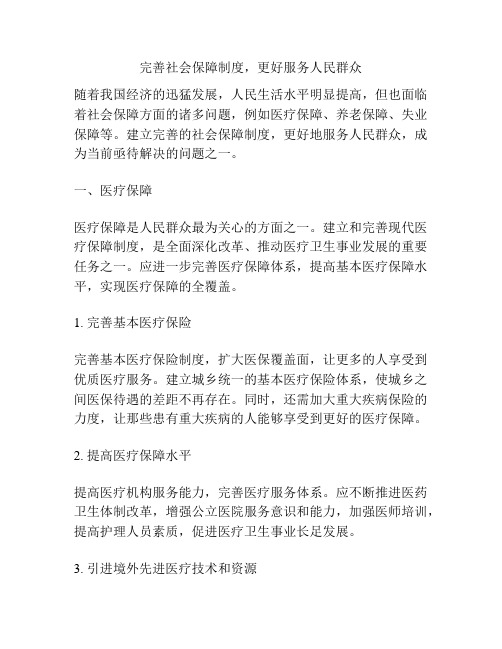 完善社会保障制度，更好服务人民群众

随着我国经济的迅猛发展，人民生活水平明显提高，但也面临着社会保障方面的诸多问题，例如医疗保障、养老保障、失业保障等。建立完善的社会保障制度，更好地服务人民群众，成为当前亟待解决的问题之一。

一、医疗保障

医疗保障是人民群众最为关心的方面之一。建立和完善现代医疗保障制度，是全面深化改革、推动医疗卫生事业发展的重要任务之一。应进一步完善医疗保障体系，提高基本医疗保障水平，实现医疗保障的全覆盖。

1. 完善基本医疗保险

完善基本医疗保险制度，扩大医保覆盖面，让更多的人享受到优质医疗服务。建立城乡统一的基本医疗保险体系，使城乡之间医保待遇的差距不再存在。同时，还需加大重大疾病保险的力度，让那些患有重大疾病的人能够享受到更好的医疗保障。

2. 提高医疗保障水平

提高医疗机构服务能力，完善医疗服务体系。应不断推进医药卫生体制改革，增强公立医院服务意识和能力，加强医师培训，提高护理人员素质，促进医疗卫生事业长足发展。

3. 引进境外先进医疗技术和资源